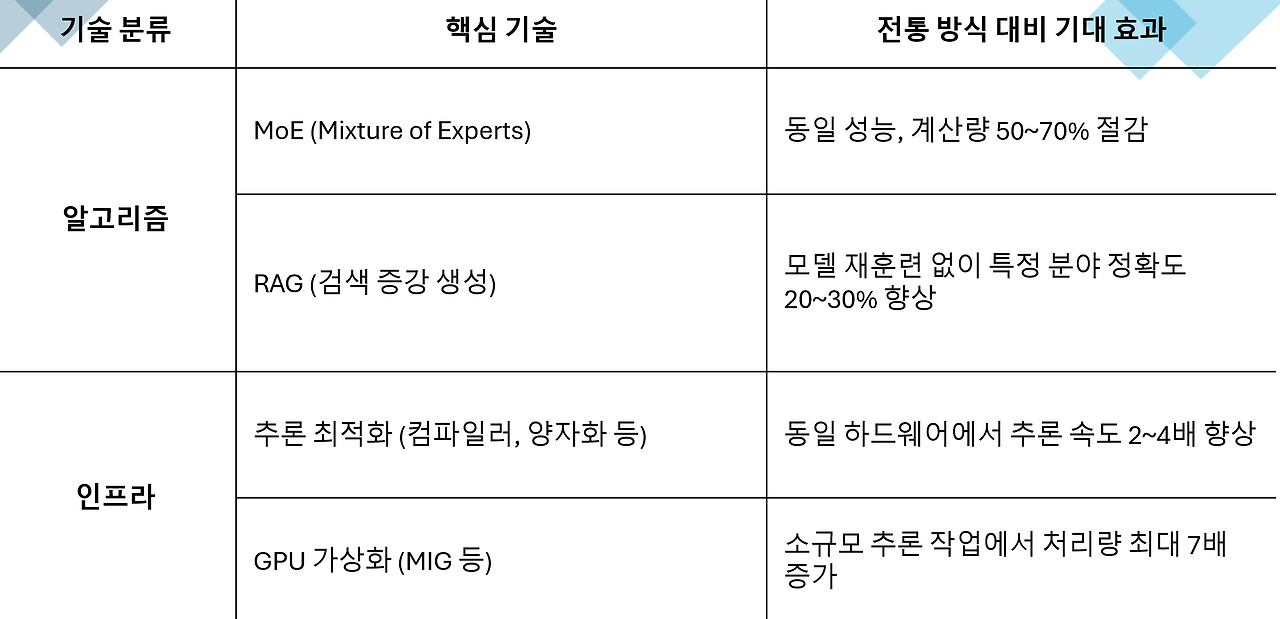 | 기술 분류 | 핵심 기술 | 전통 방식 대비 기대 효과 |
|---|---|---|
| 알고리즘 | MoE (Mixture of Experts) | 동일 성능, 계산량 50~70% 절감 |
| | RAG (검색 증강 생성) | 모델 재훈련 없이 특정 분야 정확도 20~30% 향상 |
| 인프라 | 추론 최적화 (컴파일러, 양자화 등) | 동일 하드웨어에서 추론 속도 2~4배 향상 |
| | GPU 가상화 (MIG 등) | 소규모 추론 작업에서 처리량 최대 7배 증가 |